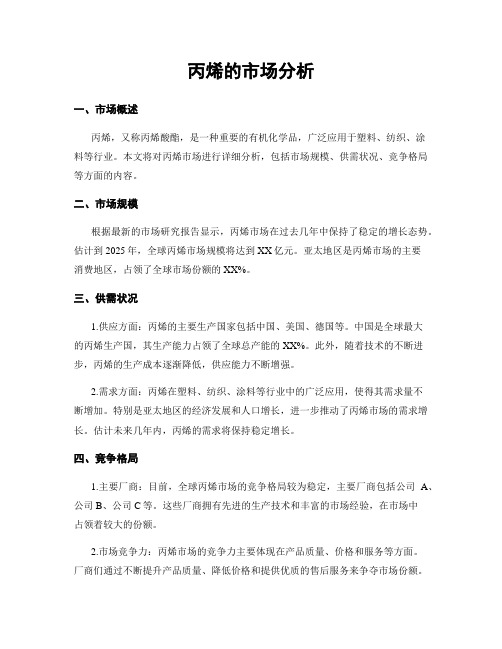 丙烯的市场分析

一、市场概述

丙烯，又称丙烯酸酯，是一种重要的有机化学品，广泛应用于塑料、纺织、涂料等行业。本文将对丙烯市场进行详细分析，包括市场规模、供需状况、竞争格局等方面的内容。

二、市场规模

根据最新的市场研究报告显示，丙烯市场在过去几年中保持了稳定的增长态势。估计到 2025 年，全球丙烯市场规模将达到 XX 亿元。亚太地区是丙烯市场的主要消费地区，占领了全球市场份额的 XX%。

三、供需状况

1.供应方面：丙烯的主要生产国家包括中国、美国、德国等。中国是全球最大的丙烯生产国，其生产能力占领了全球总产能的 XX%。此外，随着技术的不断进步，丙烯的生产成本逐渐降低，供应能力不断增强。

2.需求方面：丙烯在塑料、纺织、涂料等行业中的广泛应用，使得其需求量不断增加。特别是亚太地区的经济发展和人口增长，进一步推动了丙烯市场的需求增长。估计未来几年内，丙烯的需求将保持稳定增长。

四、竞争格局

1.主要厂商：目前，全球丙烯市场的竞争格局较为稳定，主要厂商包括公司 A、公司 B、公司 C 等。这些厂商拥有先进的生产技术和丰富的市场经验，在市场中占领着较大的份额。

2.市场竞争力：丙烯市场的竞争力主要体现在产品质量、价格和服务等方面。厂商们通过不断提升产品质量、降低价格和提供优质的售后服务来争夺市场份额。